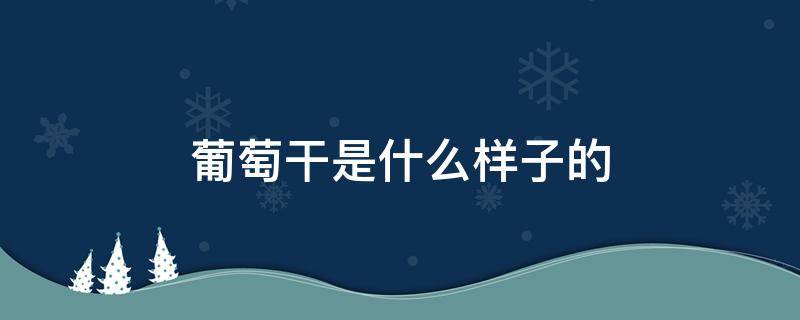 葡萄干是什么样子的